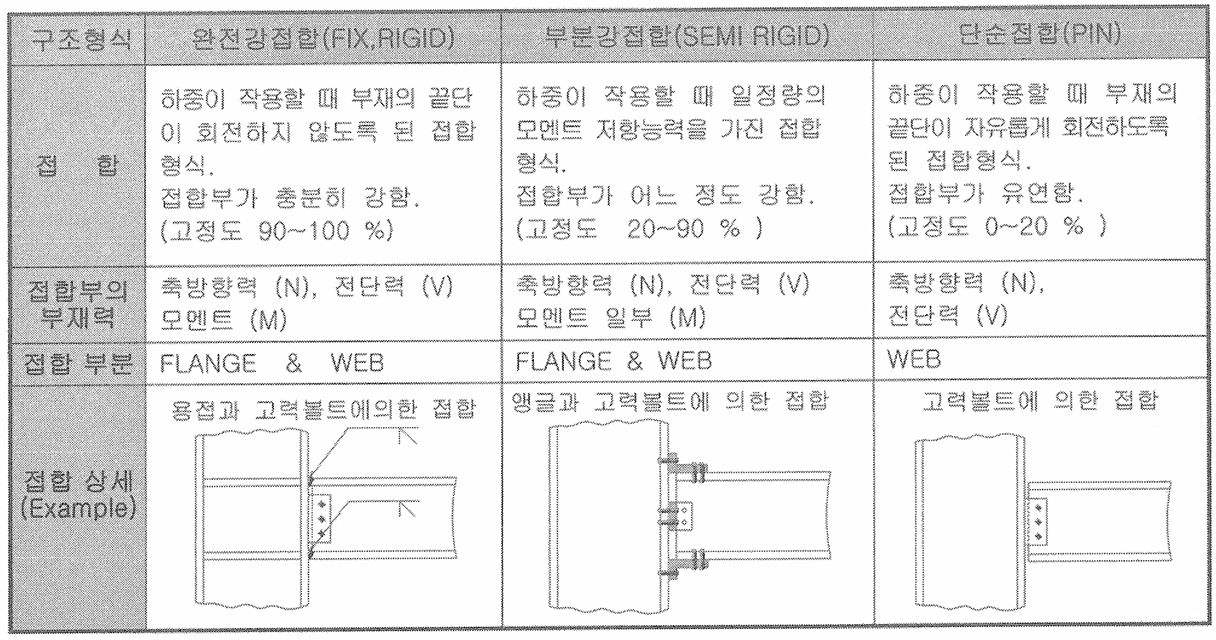 | 구조형식 | 완전강접합(FIX,RIGID) | 부분강접합(SEMI RIGID) | 단순접합(PIN) |
|---|---|---|---|
| 접 합 | 하중이 작용할 때 부재의 끝단이 회전하지 않도록 된 접합 형식. 접합부가 충분히 강함. (고정도 90~100 %) | 하중이 작용할 때 일정량의 모멘트 저항능력을 가진 접합 형식. 접합부가 어느 정도 강함. (고정도 20~90 % ) | 하중이 작용할 때 부재의 끝단이 자유롭게 회전하도록 된 접합형식. 접합부가 유연함. (고정도 0~20 % ) |
| 접합부의 부재력 | 축방향력 (N), 전단력 (V) 모멘트 (M) | 축방향력 (N), 전단력 (V) 모멘트 일부 (M) | 축방향력 (N), 전단력 (V) |
| 접합 부분 | FLANGE & WEB | FLANGE & WEB | WEB |
| 접합 상세 (Example) | 용접과 고력볼트에의한 접합 | 앵글과 고력볼트에 의한 접합 | 고력볼트에 의한 접합 |